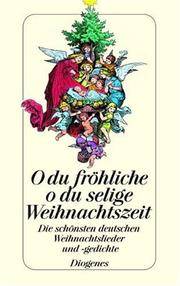 O du fröhliche o du selige Weihnachtszeit

Die schönsten deutschen Weihnachtslieder und -gedichte

Diogenes